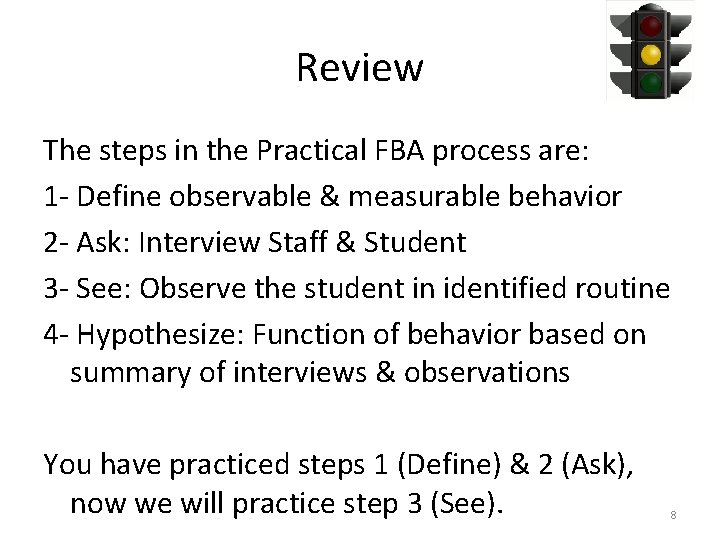 Review

The steps in the Practical FBA process are:

1- Define observable & measurable behavior

2- Ask: Interview Staff & Student

3- See: Observe the student in identified routine

4- Hypothesize: Function of behavior based on summary of interviews & observations

You have practiced steps 1 (Define) & 2 (Ask), now we will practice step 3 (See).

8